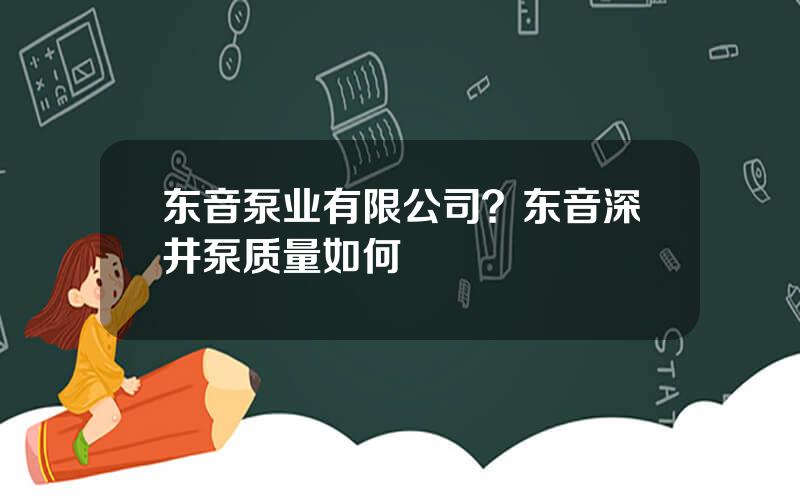 东音泵业有限公司？东音深井泵质量如何

STAT